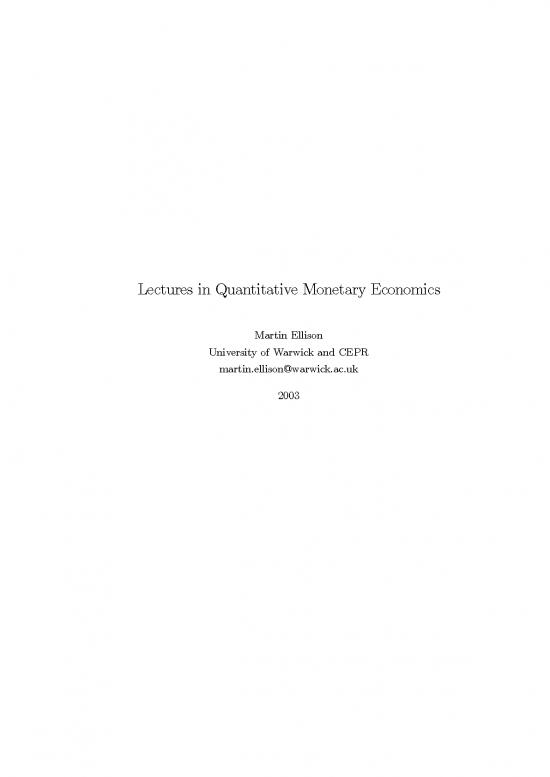 Lectures in Quantitative Monetary Economics

Martin Ellison
University of Warwick and CEPR
martin.ellison@warwick.ac.uk

2003